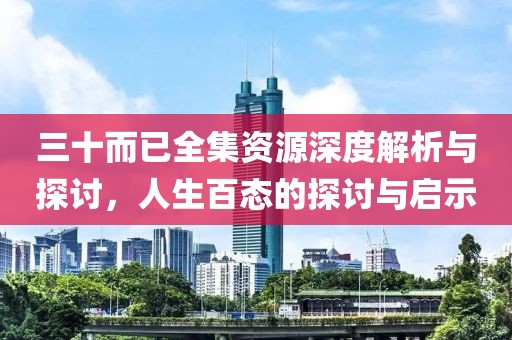 三十而已全集资源深度解析与探讨，人生百态的探讨与启示